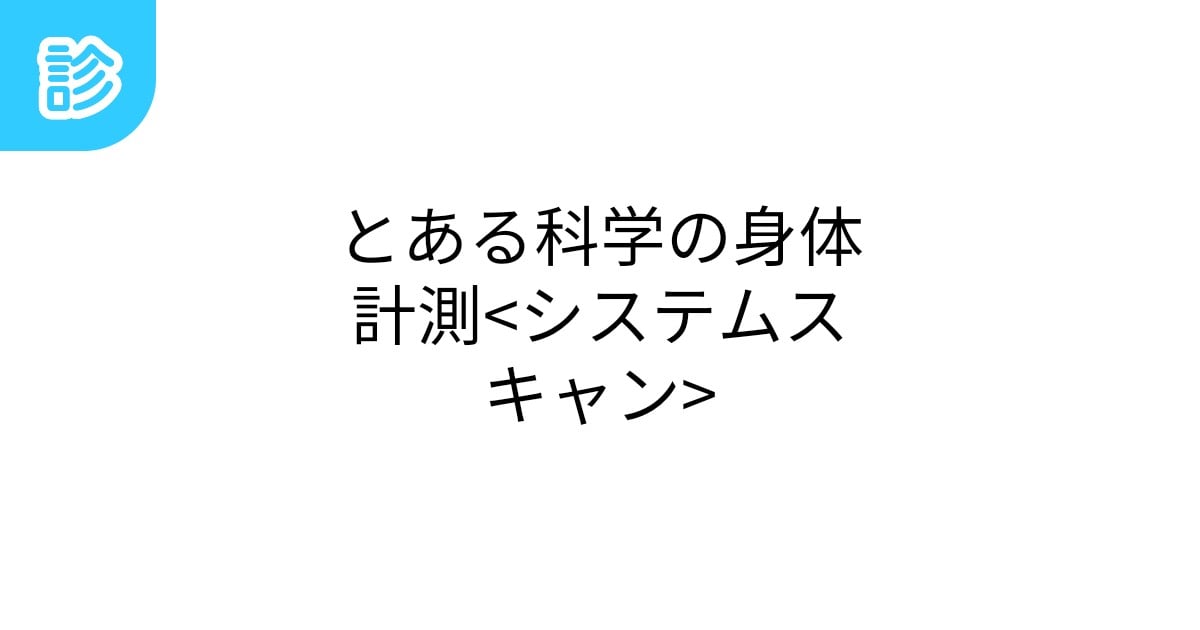 診

とある科学の身体計測<システムスキャン>